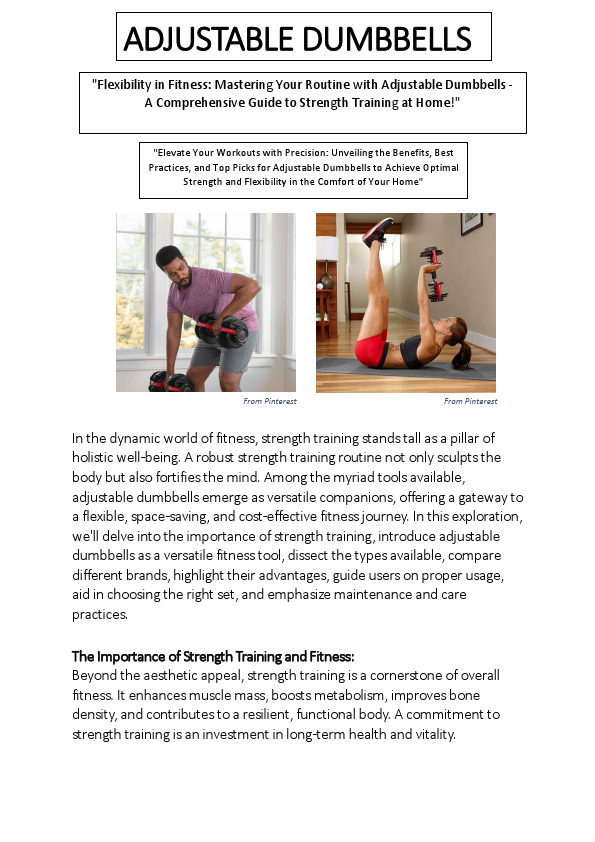 ADJUSTABLE DUMBBELLS

"Flexibility in Fitness: Mastering Your Routine with Adjustable Dumbbells - A Comprehensive Guide to Strength Training at Home!"

"Elevate Your Workouts with Precision: Unveiling the Benefits, Best Practices, and Top Picks for Adjustable Dumbbells to Achieve Optimal Strength and Flexibility in the Comfort of Your Home"

From Pinterest

From Pinterest

In the dynamic world of fitness, strength training stands tall as a pillar of holistic well-being. A robust strength training routine not only sculpts the body but also fortifies the mind. Among the myriad tools available, adjustable dumbbells emerge as versatile companions, offering a gateway to a flexible, space-saving, and cost-effective fitness journey. In this exploration, we'll delve into the importance of strength training, introduce adjustable dumbbells as a versatile fitness tool, dissect the types available, compare different brands, highlight their advantages, guide users on proper usage, aid in choosing the right set, and emphasize maintenance and care practices.

The Importance of Strength Training and Fitness:
Beyond the aesthetic appeal, strength training is a cornerstone of overall fitness. It enhances muscle mass, boosts metabolism, improves bone density, and contributes to a resilient, functional body. A commitment to strength training is an investment in long-term health and vitality.